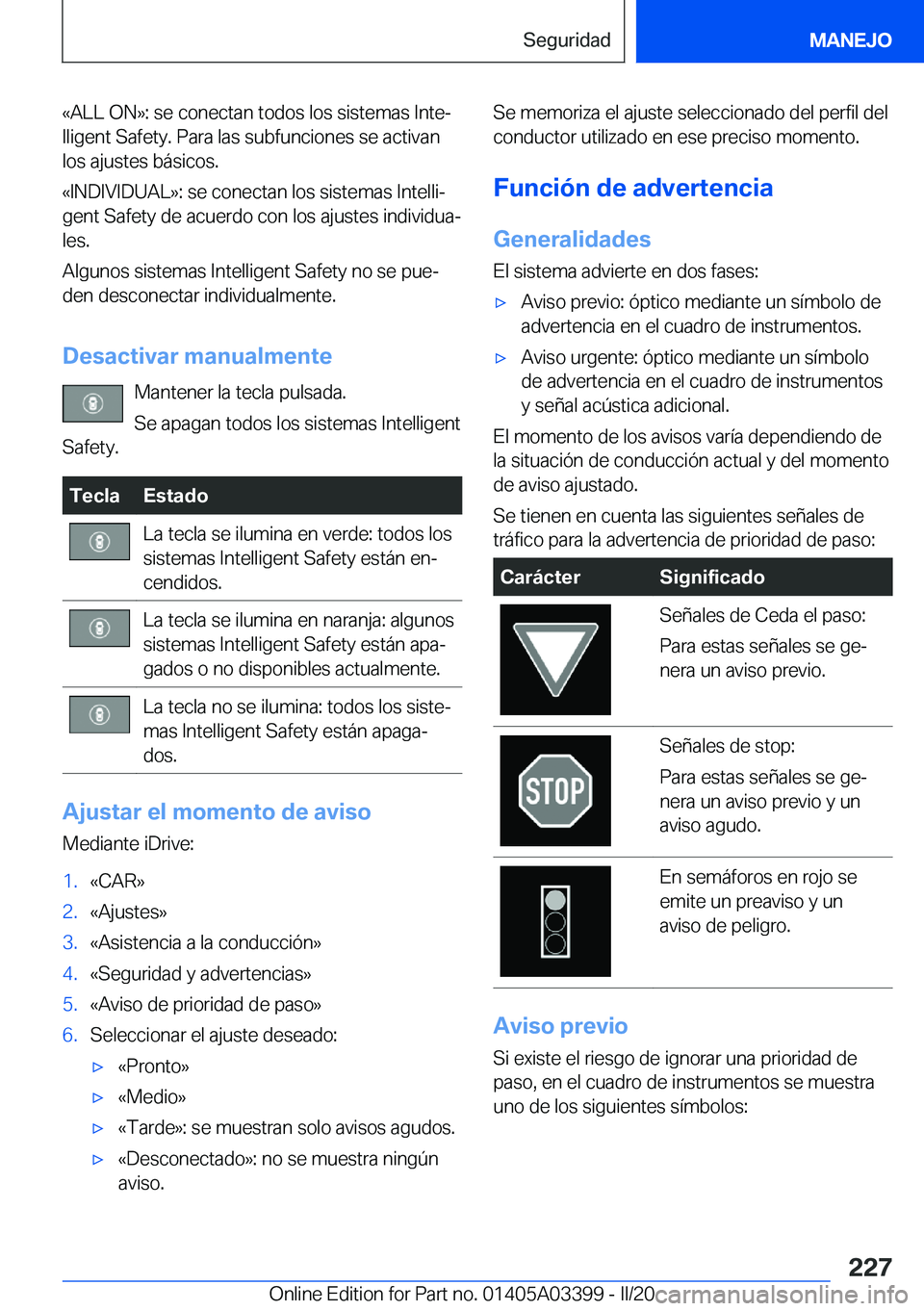 Seguridad MANEJO

«ALL ON»: se conectan todos los sistemas Intelligent Safety. Para las subfunciones se activan los ajustes básicos.

«INDIVIDUAL»: se conectan los sistemas Intelligent Safety de acuerdo con los ajustes individuales.

Algunos sistemas Intelligent Safety no se pueden desconectar individualmente.

Desactivar manualmente

Mantener la tecla pulsada.

Se apagan todos los sistemas Intelligent Safety.

| Tecla | Estado |
|---|---|
| | La tecla se ilumina en verde: todos los sistemas Intelligent Safety están encendidos. |
| | La tecla se ilumina en naranja: algunos sistemas Intelligent Safety están apagados o no disponibles actualmente. |
| | La tecla no se ilumina: todos los sistemas Intelligent Safety están apagados. |

Ajustar el momento de aviso

Mediante iDrive:

1. «CAR»
2. «Ajustes»
3. «Asistencia a la conducción»
4. «Seguridad y advertencias»
5. «Aviso de prioridad de paso»
6. Seleccionar el ajuste deseado:
▷ «Pronto»
▷ «Medio»
▷ «Tarde»: se muestran solo avisos agudos.
▷ «Desconectado»: no se muestra ningún aviso.

Se memoriza el ajuste seleccionado del perfil del conductor utilizado en ese preciso momento.

Función de advertencia

Generalidades

El sistema advierte en dos fases:

▷ Aviso previo: óptico mediante un símbolo de advertencia en el cuadro de instrumentos.
▷ Aviso urgente: óptico mediante un símbolo de advertencia en el cuadro de instrumentos y señal acústica adicional.

El momento de los avisos varía dependiendo de la situación de conducción actual y del momento de aviso ajustado.

Se tienen en cuenta las siguientes señales de tráfico para la advertencia de prioridad de paso:

| Carácter | Significado |
|---|---|
| | Señales de Ceda el paso: Para estas señales se genera un aviso previo. |
| STOP | Señales de stop: Para estas señales se genera un aviso previo y un aviso agudo. |
| | En semáforos en rojo se emite un preaviso y un aviso de peligro. |

Aviso previo

Si existe el riesgo de ignorar una prioridad de paso, en el cuadro de instrumentos se muestra uno de los siguientes símbolos:

227

Online Edition for Part no. 01405A03399 - II/20 carmanualsonline.info